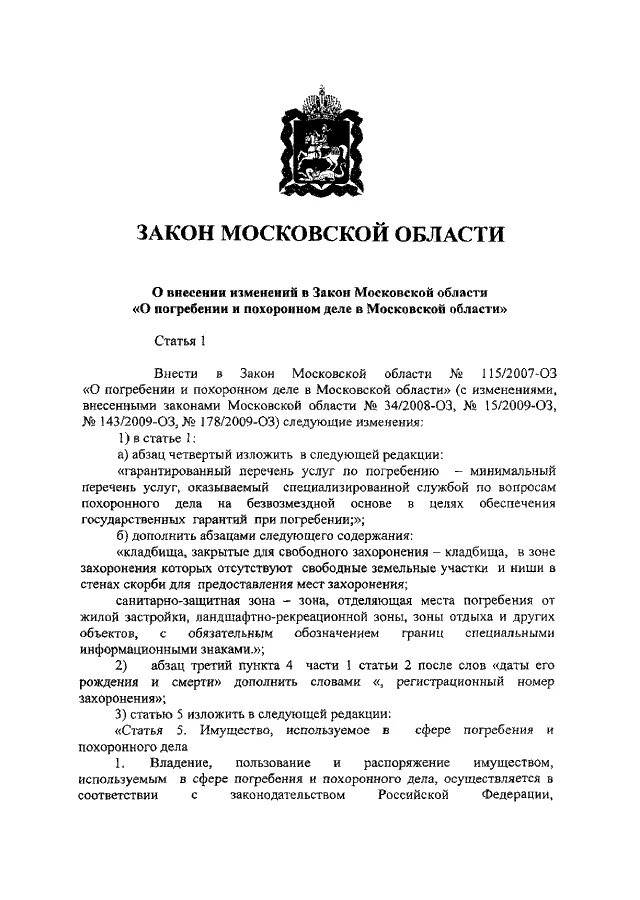 ЗАКОН МОСКОВСКОЙ ОБЛАСТИ

О внесении изменений в Закон Московской области «О погребении и похоронном деле в Московской области»

Статья 1

Внести в Закон Московской области № 115/2007-ОЗ «О погребении и похоронном деле в Московской области» (с изменениями, внесенными законами Московской области № 34/2008-ОЗ, № 15/2009-ОЗ, № 143/2009-ОЗ, № 178/2009-ОЗ) следующие изменения:

1) в статье 1:

а) абзац четвертый изложить в следующей редакции:

«гарантированный перечень услуг по погребению – минимальный перечень услуг, оказываемый специализированной службой по вопросам похоронного дела на безвозмездной основе в целях обеспечения государственных гарантий при погребении;»;

б) дополнить абзацами следующего содержания:

«кладбища, закрытые для свободного захоронения – кладбища, в зоне захоронения которых отсутствуют свободные земельные участки и ниши в стенах скорби для предоставления мест захоронения;

санитарно-защитная зона – зона, отделяющая места погребения от жилой застройки, ландшафтно-рекреационной зоны, зоны отдыха и других объектов, с обязательным обозначением границ специальными информационными знаками.»;

2) абзац третий пункта 4 части 1 статьи 2 после слов «даты его рождения и смерти» дополнить словами «, регистрационный номер захоронения»;

3) статью 5 изложить в следующей редакции:

«Статья 5. Имущество, используемое в сфере погребения и похоронного дела

1. Владение, пользование и распоряжение имуществом, используемым в сфере погребения и похоронного дела, осуществляется в соответствии с законодательством Российской Федерации,